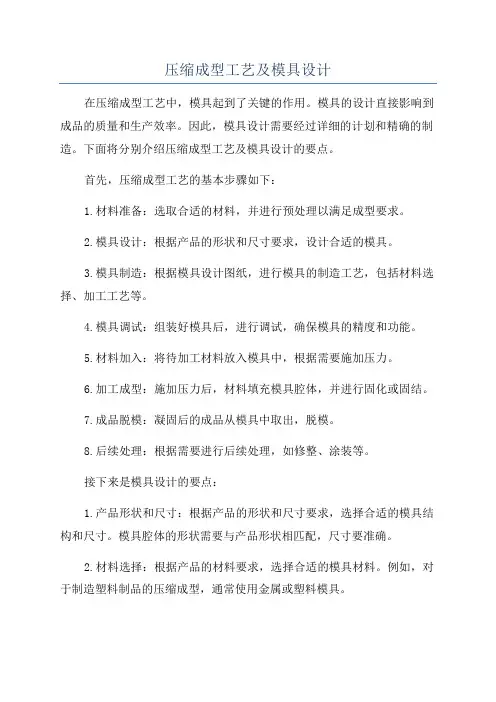 压缩成型工艺及模具设计

在压缩成型工艺中，模具起到了关键的作用。模具的设计直接影响到成品的质量和生产效率。因此，模具设计需要经过详细的计划和精确的制造。下面将分别介绍压缩成型工艺及模具设计的要点。

首先，压缩成型工艺的基本步骤如下：

1.材料准备：选取合适的材料，并进行预处理以满足成型要求。

2.模具设计：根据产品的形状和尺寸要求，设计合适的模具。

3.模具制造：根据模具设计图纸，进行模具的制造工艺，包括材料选择、加工工艺等。

4.模具调试：组装好模具后，进行调试，确保模具的精度和功能。

5.材料加入：将待加工材料放入模具中，根据需要施加压力。

6.加工成型：施加压力后，材料填充模具腔体，并进行固化或固结。

7.成品脱模：凝固后的成品从模具中取出，脱模。

8.后续处理：根据需要进行后续处理，如修整、涂装等。

接下来是模具设计的要点：

1.产品形状和尺寸：根据产品的形状和尺寸要求，选择合适的模具结构和尺寸。模具腔体的形状需要与产品形状相匹配，尺寸要准确。

2.材料选择：根据产品的材料要求，选择合适的模具材料。例如，对于制造塑料制品的压缩成型，通常使用金属或塑料模具。